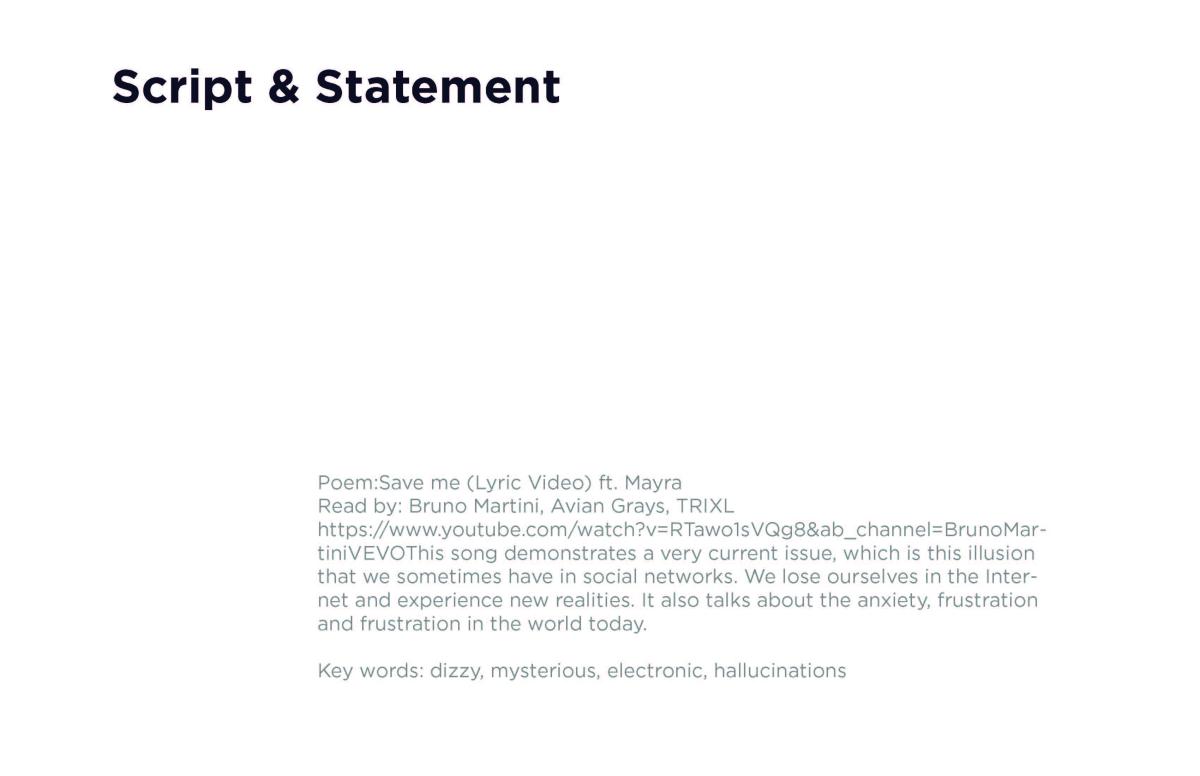 Script & Statement

Poem:Save me (Lyric Video) ft. Mayra
Read by: Bruno Martini, Avian Grays, TRIXL
https://www.youtube.com/watch?v=RTawo1sVQg8&ab_channel=BrunoMartiniVEVOThis song demonstrates a very current issue, which is this illusion that we sometimes have in social networks. We lose ourselves in the Internet and experience new realities. It also talks about the anxiety, frustration and frustration in the world today.

Key words: dizzy, mysterious, electronic, hallucinations